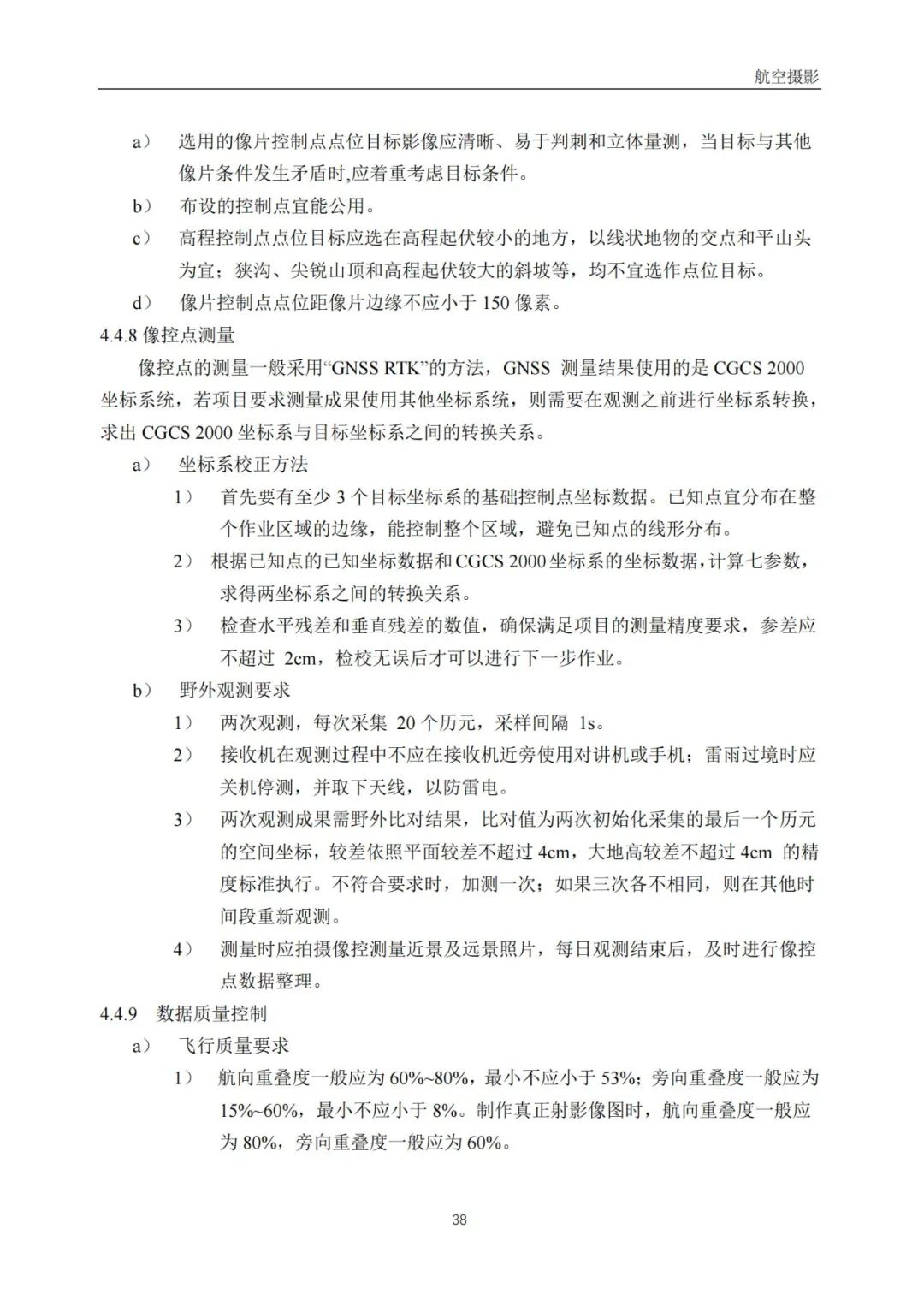 航空摄影

a） 选用的像片控制点点位目标影像应清晰、易于判刺和立体量测，当目标与其他像片条件发生矛盾时,应着重考虑目标条件。

b） 布设的控制点宜能公用。

c） 高程控制点点位目标应选在高程起伏较小的地方，以线状地物的交点和平山头为宜；狭沟、尖锐山顶和高程起伏较大的斜坡等，均不宜选作点位目标。

d） 像片控制点点位距像片边缘不应小于 150 像素。

4.4.8 像控点测量

像控点的测量一般采用“GNSS RTK”的方法，GNSS 测量结果使用的是 CGCS 2000 坐标系统，若项目要求测量成果使用其他坐标系统，则需要在观测之前进行坐标系转换，求出 CGCS 2000 坐标系与目标坐标系之间的转换关系。

a） 坐标系校正方法

1） 首先要有至少 3 个目标坐标系的基础控制点坐标数据。已知点宜分布在整个作业区域的边缘，能控制整个区域，避免已知点的线形分布。

2） 根据已知点的已知坐标数据和 CGCS 2000 坐标系的坐标数据，计算七参数，求得两坐标系之间的转换关系。

3） 检查水平残差和垂直残差的数值，确保满足项目的测量精度要求，参差应不超过 2cm，检校无误后才可以进行下一步作业。

b） 野外观测要求

1） 两次观测，每次采集 20 个历元，采样间隔 1s。

2） 接收机在观测过程中不应在接收机近旁使用对讲机或手机；雷雨过境时应关机停测，并取下天线，以防雷电。

3） 两次观测成果需野外比对结果，比对值为两次初始化采集的最后一个历元的空间坐标，较差依照平面较差不超过 4cm，大地高较差不超过 4cm 的精度标准执行。不符合要求时，加测一次；如果三次各不相同，则在其他时间段重新观测。

4） 测量时应拍摄像控测量近景及远景照片，每日观测结束后，及时进行像控点数据整理。

4.4.9 数据质量控制

a） 飞行质量要求

1） 航向重叠度一般应为 60%~80%，最小不应小于 53%；旁向重叠度一般应为 15%~60%，最小不应小于 8%。制作真正射影像图时，航向重叠度一般应为 80%，旁向重叠度一般应为 60%。

38